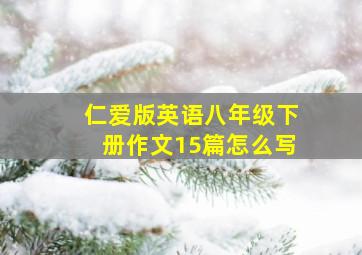 仁爱版英语八年级下册作文15篇怎么写